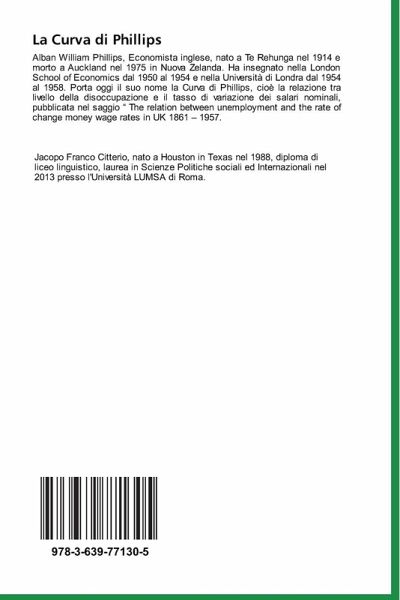 La Curva di Phillips

Alban William Phillips, Economista inglese, nato a Te Rehunga nel 1914 e morto a Auckland nel 1975 in Nuova Zelanda. Ha insegnato nella London School of Economics dal 1950 al 1954 e nella Università di Londra dal 1954 al 1958. Porta oggi il suo nome la Curva di Phillips, cioè la relazione tra livello della disoccupazione e il tasso di variazione dei salari nominali, pubblicata nel saggio " The relation between unemployment and the rate of change money wage rates in UK 1861 – 1957.

Jacopo Franco Citterio, nato a Houston in Texas nel 1988, diploma di liceo linguistico, laurea in Scienze Politiche sociali ed Internazionali nel 2013 presso l'Università LUMSA di Roma.

978-3-639-77130-5